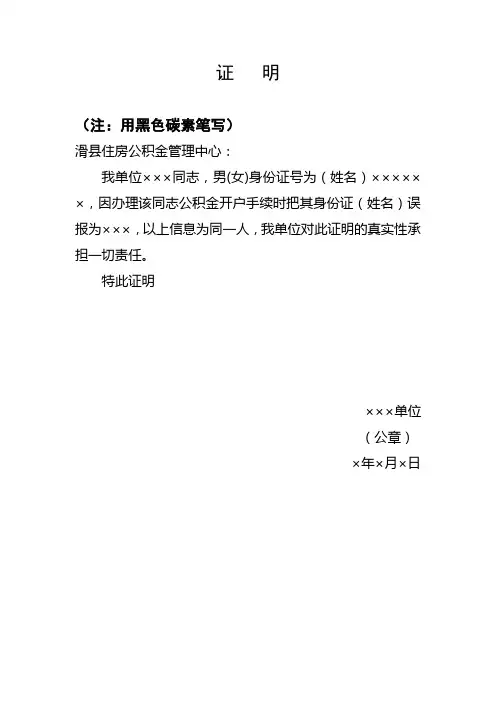 证　明

（注：用黑色碳素笔写）

滑县住房公积金管理中心：

我单位×××同志，男(女)身份证号为（姓名）××××××，因办理该同志公积金开户手续时把其身份证（姓名）误报为×××，以上信息为同一人，我单位对此证明的真实性承担一切责任。

特此证明

×××单位

（公章）

×年×月×日